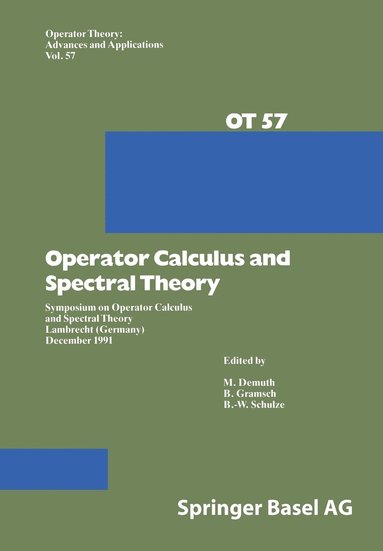 Operator Theory:
Advances and Applications
Vol. 57

OT 57

Operator Calculus and Spectral Theory

Symposium on Operator Calculus and Spectral Theory
Lambrecht (Germany)
December 1991

Edited by

M. Demuth
B. Gramsch
B.-W. Schulze

Springer Basel AG